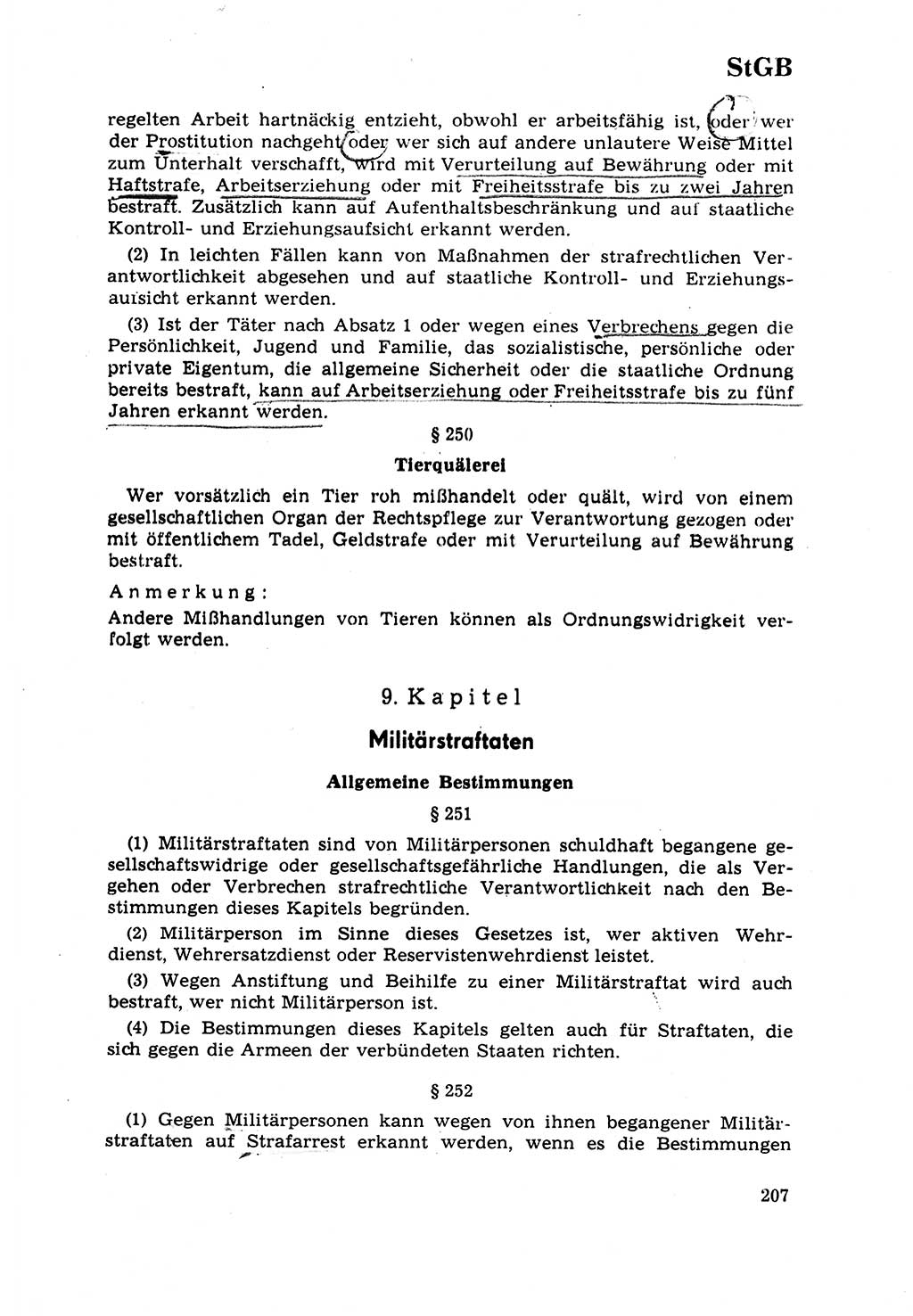 StGB

regelten Arbeit hartnäckig entzieht, obwohl er arbeitsfähig ist, oder wer der Prostitution nachgeht oder wer sich auf andere unlautere Weise Mittel zum Unterhalt verschafft, wird mit Verurteilung auf Bewährung oder mit Haftstrafe, Arbeitserziehung oder mit Freiheitsstrafe bis zu zwei Jahren bestraft. Zusätzlich kann auf Aufenthaltsbeschränkung und auf staatliche Kontroll- und Erziehungsaufsicht erkannt werden.

(2) In leichten Fällen kann von Maßnahmen der strafrechtlichen Verantwortlichkeit abgesehen und auf staatliche Kontroll- und Erziehungsaufsicht erkannt werden.

(3) Ist der Täter nach Absatz 1 oder wegen eines Verbrechens gegen die Persönlichkeit, Jugend und Familie, das sozialistische, persönliche oder private Eigentum, die allgemeine Sicherheit oder die staatliche Ordnung bereits bestraft, kann auf Arbeitserziehung oder Freiheitsstrafe bis zu fünf Jahren erkannt werden.

§ 250

Tierquälerei

Wer vorsätzlich ein Tier roh mißhandelt oder quält, wird von einem gesellschaftlichen Organ der Rechtspflege zur Verantwortung gezogen oder mit öffentlichem Tadel, Geldstrafe oder mit Verurteilung auf Bewährung bestraft.

Anmerkung:

Andere Mißhandlungen von Tieren können als Ordnungswidrigkeit verfolgt werden.

9. Kapitel

Militärstraftaten

Allgemeine Bestimmungen

§ 251

(1) Militärstraftaten sind von Militärpersonen schuldhaft begangene gesellschaftswidrige oder gesellschaftsgefährliche Handlungen, die als Vergehen oder Verbrechen strafrechtliche Verantwortlichkeit nach den Bestimmungen dieses Kapitels begründen.

(2) Militärperson im Sinne dieses Gesetzes ist, wer aktiven Wehrdienst, Wehrersatzdienst oder Reservistenwehrdienst leistet.

(3) Wegen Anstiftung und Beihilfe zu einer Militärstraftat wird auch bestraft, wer nicht Militärperson ist.

(4) Die Bestimmungen dieses Kapitels gelten auch für Straftaten, die sich gegen die Armeen der verbündeten Staaten richten.

§ 252

(1) Gegen Militärpersonen kann wegen von ihnen begangener Militärstraftaten auf Strafarrest erkannt werden, wenn es die Bestimmungen

207